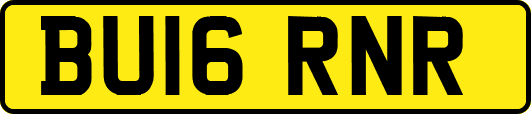 BU16 RNR